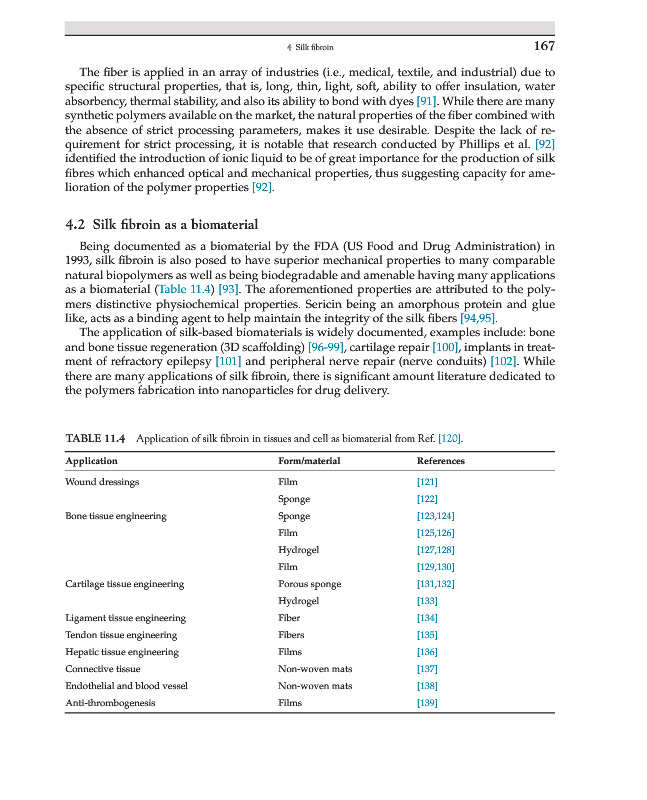 4 Silk fibroin 167

The fiber is applied in an array of industries (i.e., medical, textile, and industrial) due to specific structural properties, that is, long, thin, light, soft, ability to offer insulation, water absorbency, thermal stability, and also its ability to bond with dyes [91]. While there are many synthetic polymers available on the market, the natural properties of the fiber combined with the absence of strict processing parameters, makes it use desirable. Despite the lack of requirement for strict processing, it is notable that research conducted by Phillips et al. [92] identified the introduction of ionic liquid to be of great importance for the production of silk fibres which enhanced optical and mechanical properties, thus suggesting capacity for amelioration of the polymer properties [92].

4.2 Silk fibroin as a biomaterial

Being documented as a biomaterial by the FDA (US Food and Drug Administration) in 1993, silk fibroin is also posed to have superior mechanical properties to many comparable natural biopolymers as well as being biodegradable and amenable having many applications as a biomaterial (Table 11.4) [93]. The aforementioned properties are attributed to the polymers distinctive physiochemical properties. Sericin being an amorphous protein and glue like, acts as a binding agent to help maintain the integrity of the silk fibers [94,95].

The application of silk-based biomaterials is widely documented, examples include: bone and bone tissue regeneration (3D scaffolding) [96-99], cartilage repair [100], implants in treatment of refractory epilepsy [101] and peripheral nerve repair (nerve conduits) [102]. While there are many applications of silk fibroin, there is significant amount literature dedicated to the polymers fabrication into nanoparticles for drug delivery.

TABLE 11.4 Application of silk fibroin in tissues and cell as biomaterial from Ref. [120].

| Application | Form/material | References |
|---|---|---|
| Wound dressings | Film | [121] |
| | Sponge | [122] |
| Bone tissue engineering | Sponge | [123,124] |
| | Film | [125,126] |
| | Hydrogel | [127,128] |
| | Film | [129,130] |
| Cartilage tissue engineering | Porous sponge | [131,132] |
| | Hydrogel | [133] |
| Ligament tissue engineering | Fiber | [134] |
| Tendon tissue engineering | Fibers | [135] |
| Hepatic tissue engineering | Films | [136] |
| Connective tissue | Non-woven mats | [137] |
| Endothelial and blood vessel | Non-woven mats | [138] |
| Anti-thrombogenesis | Films | [139] |